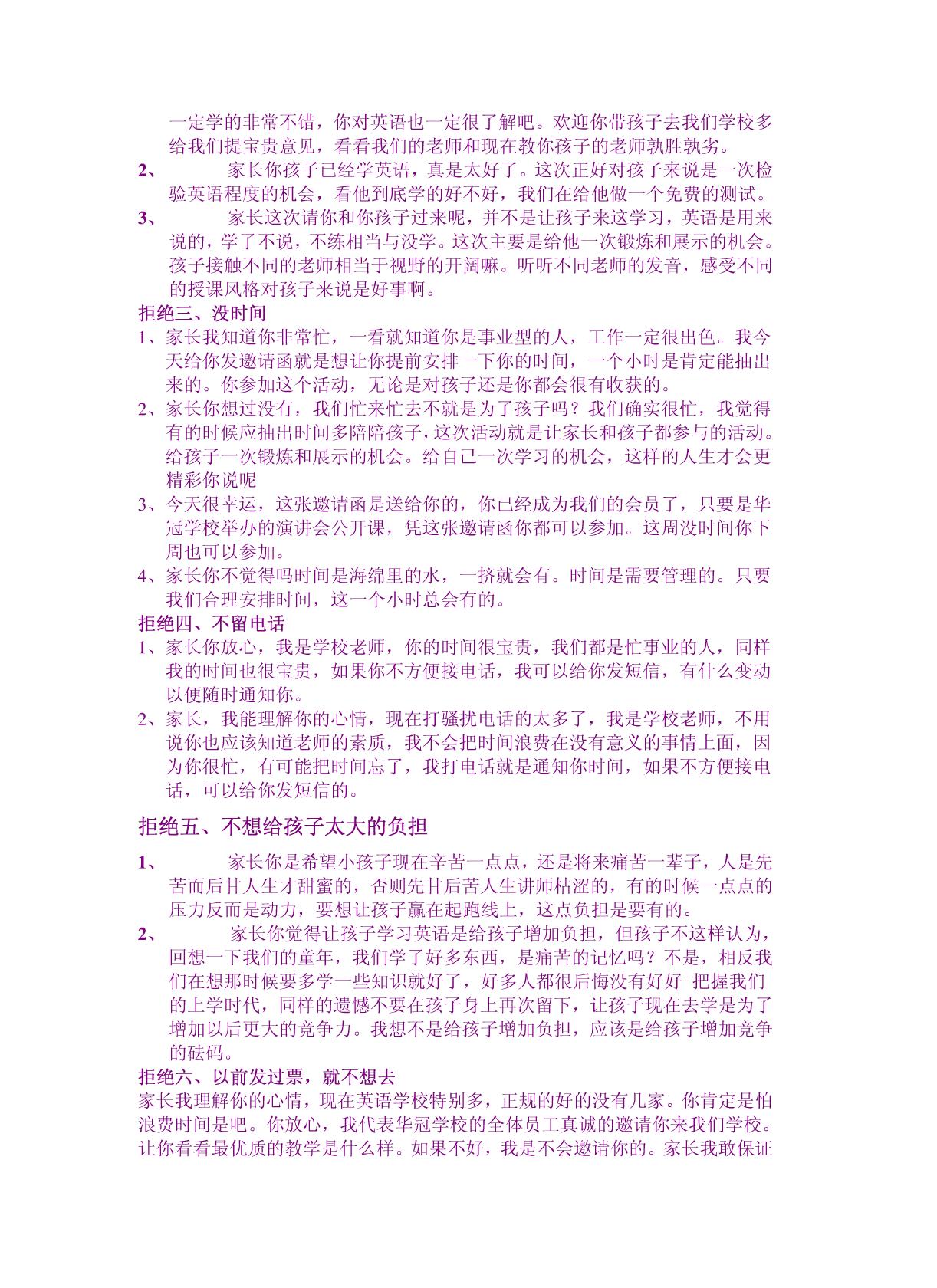 一定学的非常不错，你对英语也一定很了解吧。欢迎你带孩子去我们学校多给我们提宝贵意见，看看我们的老师和现在教你孩子的老师孰胜孰劣。

2、 家长你孩子已经学英语，真是太好了。这次正好对孩子来说是一次检验英语程度的机会，看他到底学的好不好，我们在给他做一个免费的测试。

3、 家长这次请你和你孩子过来呢，并不是让孩子来这学习，英语是用来说的，学了不说，不练相当与没学。这次主要是给他一次锻炼和展示的机会。孩子接触不同的老师相当于视野的开阔嘛。听听不同老师的发音，感受不同的授课风格对孩子来说是好事啊。

拒绝三、没时间

1、家长我知道你非常忙，一看就知道你是事业型的人，工作一定很出色。我今天给你发邀请函就是想让你提前安排一下你的时间，一个小时是肯定能抽出来的。你参加这个活动，无论是对孩子还是你都会很有收获的。

2、家长你想过没有，我们忙来忙去不就是为了孩子吗？我们确实很忙，我觉得有的时候应抽出时间多陪陪孩子，这次活动就是让家长和孩子都参与的活动。给孩子一次锻炼和展示的机会。给自己一次学习的机会，这样的人生才会更精彩你说呢

3、今天很幸运，这张邀请函是送给你的，你已经成为我们的会员了，只要是华冠学校举办的演讲会公开课，凭这张邀请函你都可以参加。这周没时间你下周也可以参加。

4、家长你不觉得吗时间是海绵里的水，一挤就会有。时间是需要管理的。只要我们合理安排时间，这一个小时总会有的。

拒绝四、不留电话

1、家长你放心，我是学校老师，你的时间很宝贵，我们都是忙事业的人，同样我的时间也很宝贵，如果你不方便接电话，我可以给你发短信，有什么变动以便随时通知你。

2、家长，我能理解你的心情，现在打骚扰电话的太多了，我是学校老师，不用说你也应该知道老师的素质，我不会把时间浪费在没有意义的事情上面，因为你很忙，有可能把时间忘了，我打电话就是通知你时间，如果不方便接电话，可以给你发短信的。

拒绝五、不想给孩子太大的负担

1、 家长你是希望小孩子现在辛苦一点点，还是将来痛苦一辈子，人是先苦而后甘人生才甜蜜的，否则先甘后苦人生讲师枯涩的，有的时候一点点的压力反而是动力，要想让孩子赢在起跑线上，这点负担是要有的。

2、 家长你觉得让孩子学习英语是给孩子增加负担，但孩子不这样认为，回想一下我们的童年，我们学了好多东西，是痛苦的记忆吗？不是，相反我们在想那时候要多学一些知识就好了，好多人都很后悔没有好好 把握我们的上学时代，同样的遗憾不要在孩子身上再次留下，让孩子现在去学是为了增加以后更大的竞争力。我想不是给孩子增加负担，应该是给孩子增加竞争的砝码。

拒绝六、以前发过票，就不想去

家长我理解你的心情，现在英语学校特别多，正规的好的没有几家。你肯定是怕浪费时间是吧。你放心，我代表华冠学校的全体员工真诚的邀请你来我们学校。让你看看最优质的教学是什么样。如果不好，我是不会邀请你的。家长我敢保证